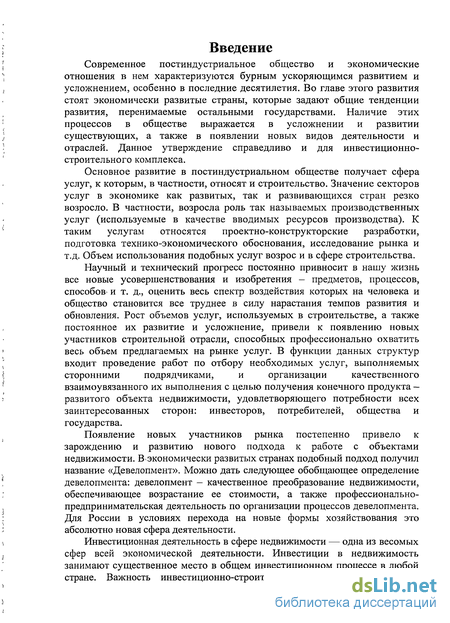 Введение

Современное постиндустриальное общество и экономические отношения в нем характеризуются бурным ускоряющимся развитием и усложнением, особенно в последние десятилетия. Во главе этого развития стоят экономически развитые страны, которые задают общие тенденции развития, перенимаемые остальными государствами. Наличие этих процессов в обществе выражается в усложнении и развитии существующих, а также в появлении новых видов деятельности и отраслей. Данное утверждение справедливо и для инвестиционно-строительного комплекса.

Основное развитие в постиндустриальном обществе получает сфера услуг, к которым, в частности, относят и строительство. Значение секторов услуг в экономике как развитых, так и развивающихся стран резко возросло. В частности, возросла роль так называемых производственных услуг (используемые в качестве вводимых ресурсов производства). К таким услугам относятся проектно-конструкторские разработки, подготовка технико-экономического обоснования, исследование рынка и т.д. Объем использования подобных услуг возрос и в сфере строительства.

Научный и технический прогресс постоянно привносит в нашу жизнь все новые усовершенствования и изобретения – предметов, процессов, способов и т. д., оценить весь спектр воздействия которых на человека и общество становится все труднее в силу нарастания темпов развития и обновления. Рост объемов услуг, используемых в строительстве, а также постоянное их развитие и усложнение, привели к появлению новых участников строительной отрасли, способных профессионально охватить весь объем предлагаемых на рынке услуг. В функции данных структур входит проведение работ по отбору необходимых услуг, выполняемых сторонними подрядчиками, и организации качественного взаимоувязанного их выполнения с целью получения конечного продукта – развитого объекта недвижимости, удовлетворяющего потребности всех заинтересованных сторон: инвесторов, потребителей, общества и государства.

Появление новых участников рынка постепенно привело к зарождению и развитию нового подхода к работе с объектами недвижимости. В экономически развитых странах подобный подход получил название «Девелопмент». Можно дать следующее обобщающее определение девелопмента: девелопмент – качественное преобразование недвижимости, обеспечивающее возрастание ее стоимости, а также профессионально-предпринимательская деятельность по организации процессов девелопмента. Для России в условиях перехода на новые формы хозяйствования это абсолютно новая сфера деятельности.

Инвестиционная деятельность в сфере недвижимости — одна из весомых сфер всей экономической деятельности. Инвестиции в недвижимость занимают существенное место в общем инвестиционном процессе в любой стране. Важность инвестиционно-строит

dsLib.net
библиотека диссертаций